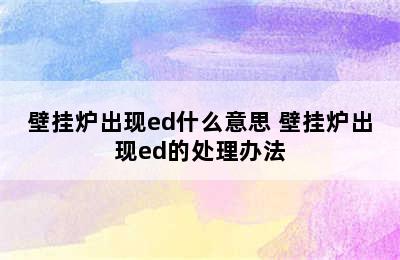 壁挂炉出现ed什么意思 壁挂炉出现ed的处理办法